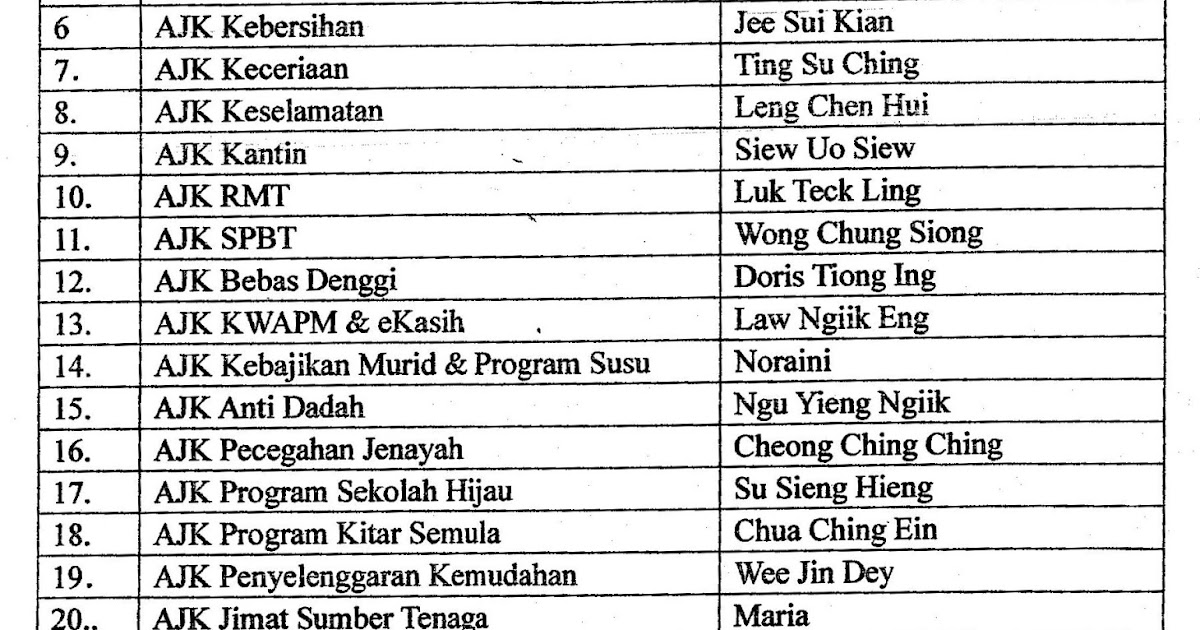 | 6 | AJK Kebersihan | Jee Sui Kian |
|---|---|---|
| 7. | AJK Keceriaan | Ting Su Ching |
| 8. | AJK Keselamatan | Leng Chen Hui |
| 9. | AJK Kantin | Siew Uo Siew |
| 10. | AJK RMT | Luk Teck Ling |
| 11. | AJK SPBT | Wong Chung Siong |
| 12. | AJK Bebas Denggi | Doris Tiong Ing |
| 13. | AJK KWAPM & eKasih | Law Ngiik Eng |
| 14. | AJK Kebajikan Murid & Program Susu | Noraini |
| 15. | AJK Anti Dadah | Ngu Yieng Ngiik |
| 16. | AJK Pecegahan Jenayah | Cheong Ching Ching |
| 17. | AJK Program Sekolah Hijau | Su Sieng Hieng |
| 18. | AJK Program Kitar Semula | Chua Ching Ein |
| 19. | AJK Penyelenggaran Kemudahan | Wee Jin Dey |
| 20.. | AJK Jimat Sumber Tenaga | Maria |